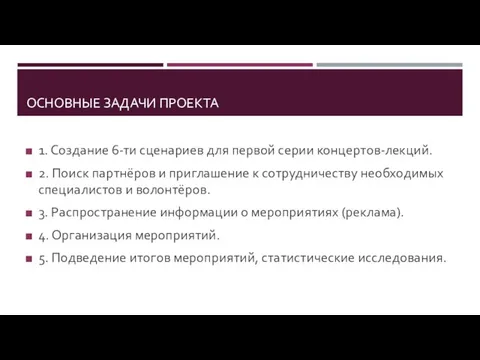 ОСНОВНЫЕ ЗАДАЧИ ПРОЕКТА

1. Создание 6-ти сценариев для первой серии концертов-лекций.

2. Поиск партнёров и приглашение к сотрудничеству необходимых специалистов и волонтёров.

3. Распространение информации о мероприятиях (реклама).

4. Организация мероприятий.

5. Подведение итогов мероприятий, статистические исследования.